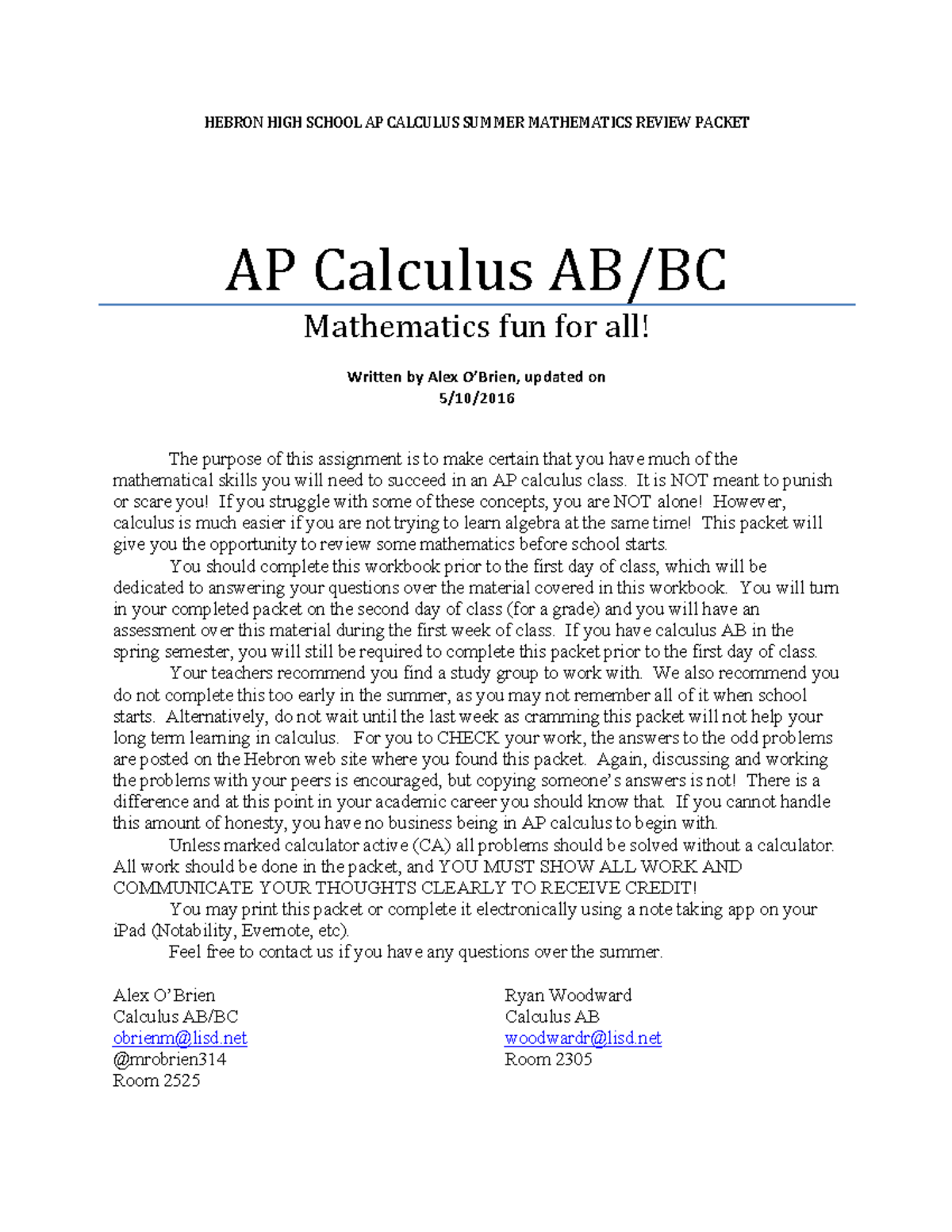 HEBRON HIGH SCHOOL AP CALCULUS SUMMER MATHEMATICS REVIEW PACKET

AP Calculus AB/BC

Mathematics fun for all!

Written by Alex O'Brien, updated on 5/10/2016

The purpose of this assignment is to make certain that you have much of the mathematical skills you will need to succeed in an AP calculus class. It is NOT meant to punish or scare you! If you struggle with some of these concepts, you are NOT alone! However, calculus is much easier if you are not trying to learn algebra at the same time! This packet will give you the opportunity to review some mathematics before school starts.

You should complete this workbook prior to the first day of class, which will be dedicated to answering your questions over the material covered in this workbook. You will turn in your completed packet on the second day of class (for a grade) and you will have an assessment over this material during the first week of class. If you have calculus AB in the spring semester, you will still be required to complete this packet prior to the first day of class.

Your teachers recommend you find a study group to work with. We also recommend you do not complete this too early in the summer, as you may not remember all of it when school starts. Alternatively, do not wait until the last week as cramming this packet will not help your long term learning in calculus. For you to CHECK your work, the answers to the odd problems are posted on the Hebron web site where you found this packet. Again, discussing and working the problems with your peers is encouraged, but copying someone's answers is not! There is a difference and at this point in your academic career you should know that. If you cannot handle this amount of honesty, you have no business being in AP calculus to begin with.

Unless marked calculator active (CA) all problems should be solved without a calculator. All work should be done in the packet, and YOU MUST SHOW ALL WORK AND COMMUNICATE YOUR THOUGHTS CLEARLY TO RECEIVE CREDIT!

You may print this packet or complete it electronically using a note taking app on your iPad (Notability, Evernote, etc).

Feel free to contact us if you have any questions over the summer.

Alex O'Brien
Calculus AB/BC
obrienm@lisd.net
@mrobrien314
Room 2525

Ryan Woodward
Calculus AB
woodwardr@lisd.net
Room 2305